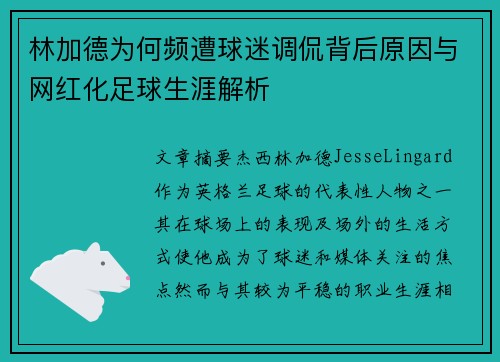 林加德为何频遭球迷调侃背后原因与网红化足球生涯解析

文章摘要杰西林加德JesseLingard作为英格兰足球的代表性人物之一其在球场上的表现及场外的生活方式使他成为了球迷和媒体关注的焦点然而与其较为平稳的职业生涯相